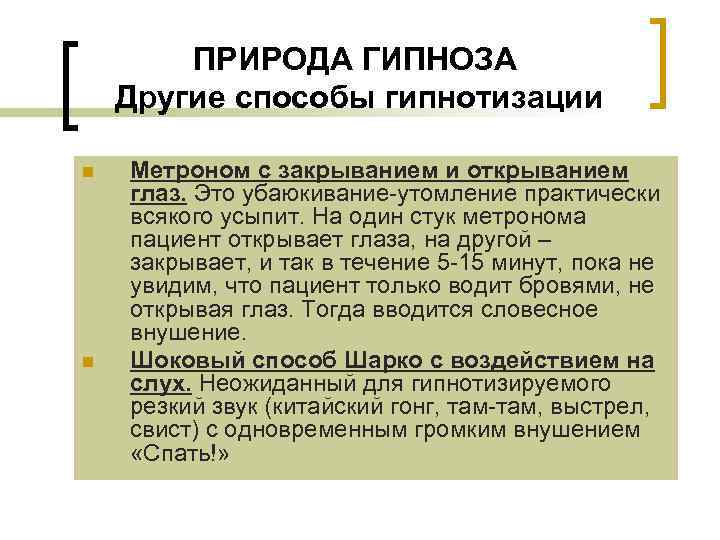 ПРИРОДА ГИПНОЗА
Другие способы гипнотизации

Метроном с закрыванием и открыванием глаз. Это убаюкивание-утомление практически всякого усыпит. На один стук метронома пациент открывает глаза, на другой – закрывает, и так в течение 5-15 минут, пока не увидим, что пациент только водит бровями, не открывая глаз. Тогда вводится словесное внушение.

Шоковый способ Шарко с воздействием на слух. Неожиданный для гипнотизируемого резкий звук (китайский гонг, там-там, выстрел, свист) с одновременным громким внушением «Спать!»